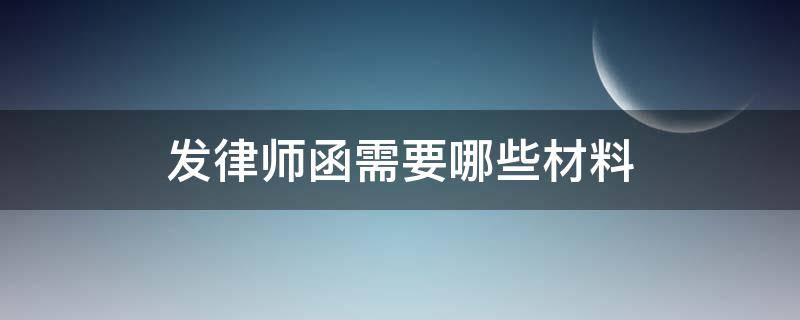 发律师函需要哪些材料